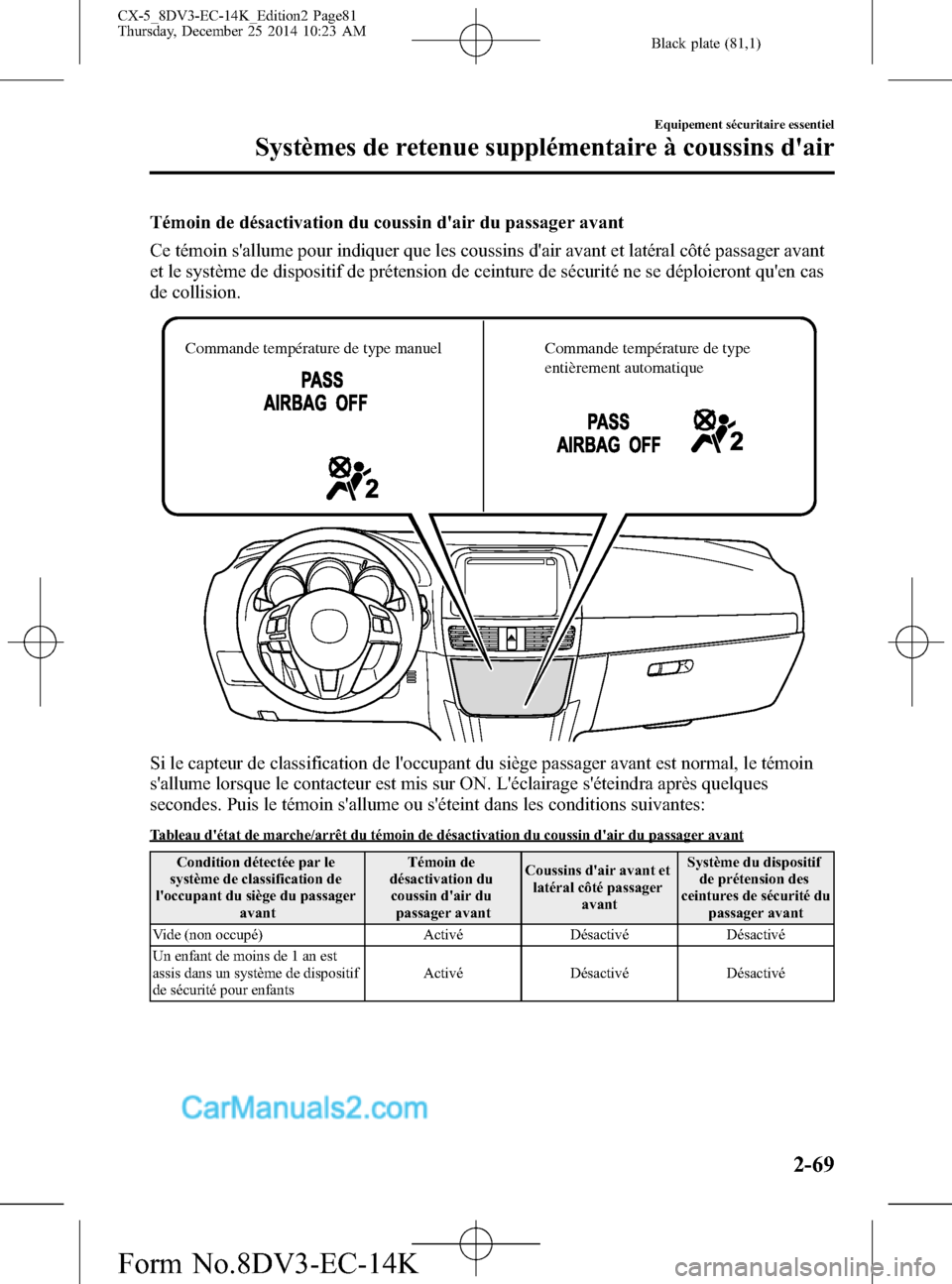 CX-5_8DV3-EC-14K_Edition2 Page81
Thursday, December 25 2014 10:23 AM

Black plate (81,1)

Equipement sécuritaire essentiel

Systèmes de retenue supplémentaire à coussins d'air

Témoin de désactivation du coussin d'air du passager avant

Ce témoin s'allume pour indiquer que les coussins d'air avant et latéral côté passager avant et le système de dispositif de prétension de ceinture de sécurité ne se déploieront qu'en cas de collision.

Commande température de type manuel

PASS
AIRBAG OFF

2

Commande température de type entièrement automatique

PASS
AIRBAG OFF

2

Si le capteur de classification de l'occupant du siège passager avant est normal, le témoin s'allume lorsque le contacteur est mis sur ON. L'éclairage s'éteindra après quelques secondes. Puis le témoin s'allume ou s'éteint dans les conditions suivantes:

Tableau d'état de marche/arrêt du témoin de désactivation du coussin d'air du passager avant

| Condition détectée par le système de classification de l'occupant du siège du passager avant | Témoin de désactivation du coussin d'air du passager avant | Coussins d'air avant et latéral côté passager avant | Système du dispositif de prétension des ceintures de sécurité du passager avant |
|---|---|---|---|
| Vide (non occupé) | Activé | Désactivé | Désactivé |
| Un enfant de moins de 1 an est assis dans un système de dispositif de sécurité pour enfants | Activé | Désactivé | Désactivé |

CarManuals2.com

2-69

Form No.8DV3-EC-14K

carmanualsonline.info